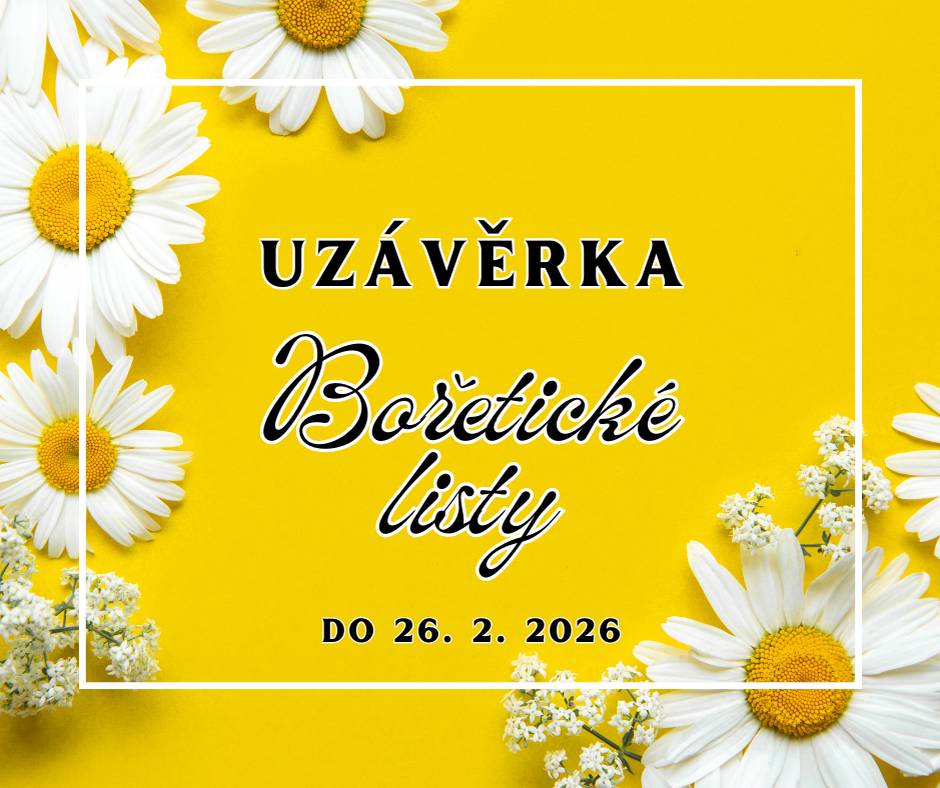 UZÁVĚRKA

Bořetické listy

DO 26. 2. 2026